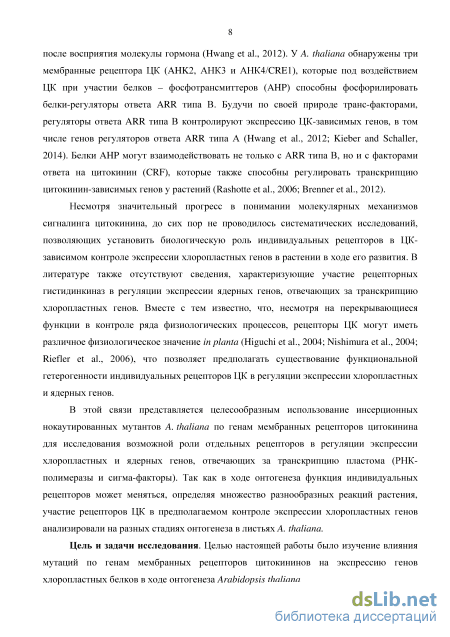 8

после восприятия молекулы гормона (Hwang et al., 2012). У A. thaliana обнаружены три мембранные рецептора ЦК (AHK2, AHK3 и AHK4/CRE1), которые под воздействием ЦК при участии белков – фосфотрансмиттеров (AHP) способны фосфорилировать белки-регуляторы ответа ARR типа B. Будучи по своей природе транс-факторами, регуляторы ответа ARR типа B контролируют экспрессию ЦК-зависимых генов, в том числе генов регуляторов ответа ARR типа A (Hwang et al., 2012; Kieber and Schaller, 2014). Белки AHP могут взаимодействовать не только с ARR типа B, но и с факторами ответа на цитокинин (CRF), которые также способны регулировать транскрипцию цитокинин-зависимых генов у растений (Rashotte et al., 2006; Brenner et al., 2012).

Несмотря значительный прогресс в понимании молекулярных механизмов сигналинга цитокинина, до сих пор не проводилось систематических исследований, позволяющих установить биологическую роль индивидуальных рецепторов в ЦК-зависимом контроле экспрессии хлоропластных генов в растении в ходе его развития. В литературе также отсутствуют сведения, характеризующие участие рецепторных гистидинкиназ в регуляции экспрессии ядерных генов, отвечающих за транскрипцию хлоропластных генов. Вместе с тем известно, что, несмотря на перекрывающиеся функции в контроле ряда физиологических процессов, рецепторы ЦК могут иметь различное физиологическое значение in planta (Higuchi et al., 2004; Nishimura et al., 2004; Riefler et al., 2006), что позволяет предполагать существование функциональной гетерогенности индивидуальных рецепторов ЦК в регуляции экспрессии хлоропластных и ядерных генов.

В этой связи представляется целесообразным использование инсерционных нокаутированных мутантов A. thaliana по генам мембранных рецепторов цитокинина для исследования возможной роли отдельных рецепторов в регуляции экспрессии хлоропластных и ядерных генов, отвечающих за транскрипцию пластома (РНК-полимеразы и сигма-факторы). Так как в ходе онтогенеза функция индивидуальных рецепторов может меняться, определяя множество разнообразных реакций растения, участие рецепторов ЦК в предполагаемом контроле экспрессии хлоропластных генов анализировали на разных стадиях онтогенеза в листьях A. thaliana.

Цель и задачи исследования. Целью настоящей работы было изучение влияния мутаций по генам мембранных рецепторов цитокининов на экспрессию генов хлоропластных белков в ходе онтогенеза Arabidopsis thaliana

dsLib.net
библиотека диссертаций